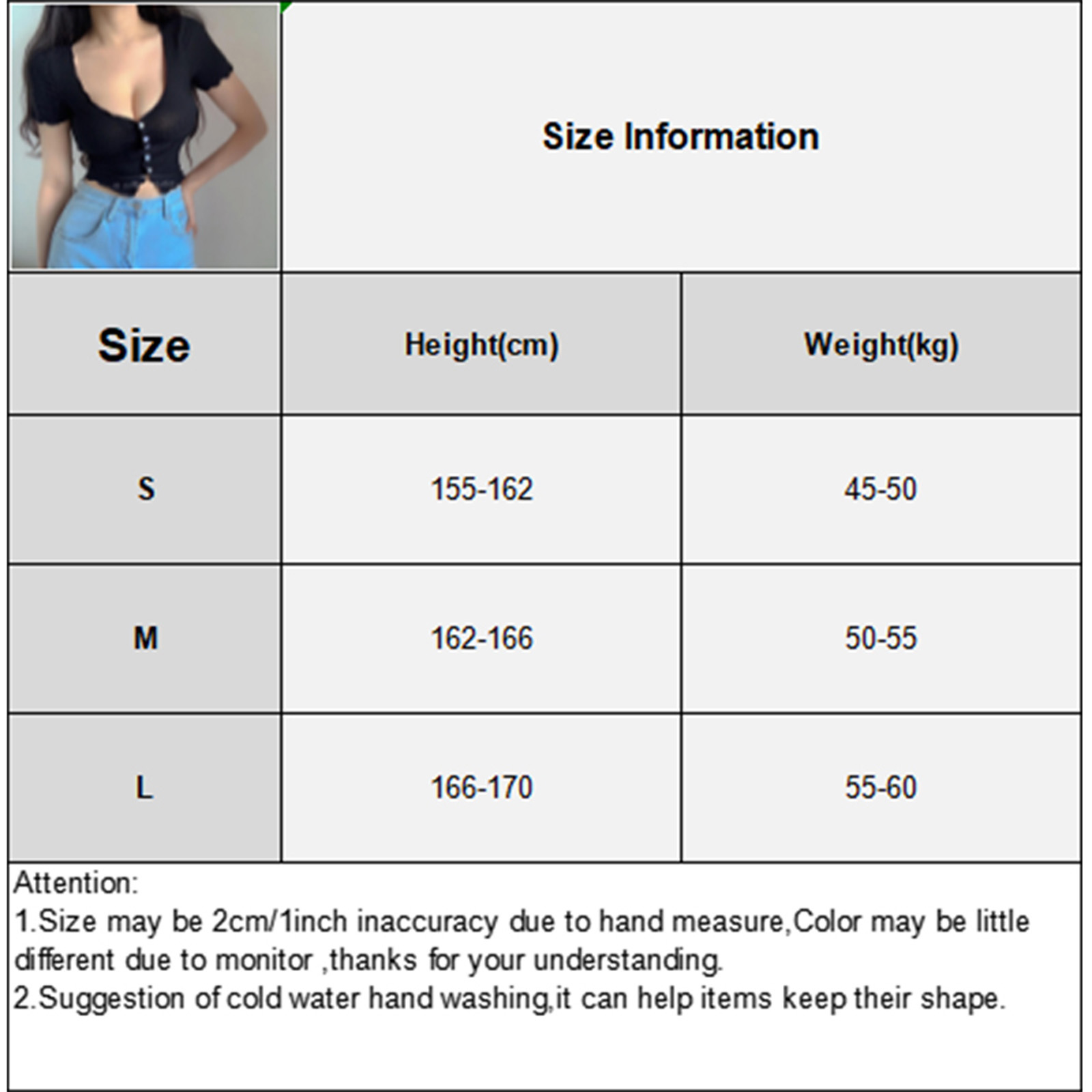 Size Information

| Size | Height(cm) | Weight(kg) |
|---|---|---|
| S | 155-162 | 45-50 |
| M | 162-166 | 50-55 |
| L | 166-170 | 55-60 |

Attention:
1.Size may be 2cm/1inch inaccuracy due to hand measure,Color may be little different due to monitor ,thanks for your understanding.
2.Suggestion of cold water hand washing,it can help items keep their shape.